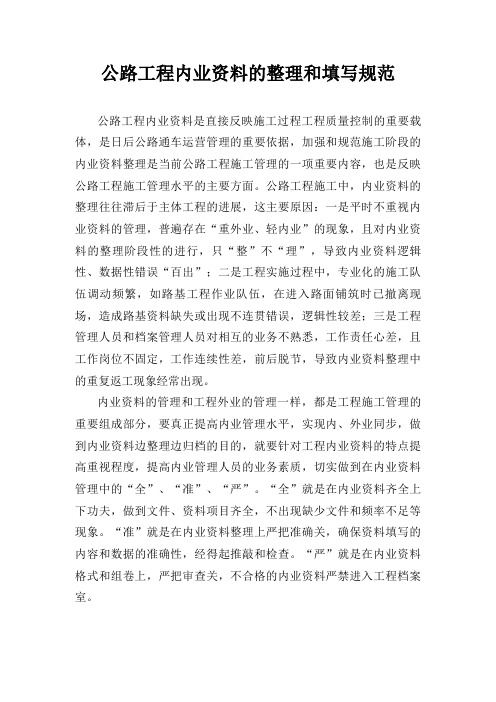 公路工程内业资料的整理和填写规范

公路工程内业资料是直接反映施工过程工程质量控制的重要载体，是日后公路通车运营管理的重要依据，加强和规范施工阶段的内业资料整理是当前公路工程施工管理的一项重要内容，也是反映公路工程施工管理水平的主要方面。公路工程施工中，内业资料的整理往往滞后于主体工程的进展，这主要原因：一是平时不重视内业资料的管理，普遍存在“重外业、轻内业”的现象，且对内业资料的整理阶段性的进行，只“整”不“理”，导致内业资料逻辑性、数据性错误“百出”；二是工程实施过程中，专业化的施工队伍调动频繁，如路基工程作业队伍，在进入路面铺筑时已撤离现场，造成路基资料缺失或出现不连贯错误，逻辑性较差；三是工程管理人员和档案管理人员对相互的业务不熟悉，工作责任心差，且工作岗位不固定，工作连续性差，前后脱节，导致内业资料整理中的重复返工现象经常出现。

内业资料的管理和工程外业的管理一样，都是工程施工管理的重要组成部分，要真正提高内业管理水平，实现内、外业同步，做到内业资料边整理边归档的目的，就要针对工程内业资料的特点提高重视程度，提高内业管理人员的业务素质，切实做到在内业资料管理中的“全”、“准”、“严”。“全”就是在内业资料齐全上下功夫，做到文件、资料项目齐全，不出现缺少文件和频率不足等现象。“准”就是在内业资料整理上严把准确关，确保资料填写的内容和数据的准确性，经得起推敲和检查。“严”就是在内业资料格式和组卷上，严把审查关，不合格的内业资料严禁进入工程档案室。